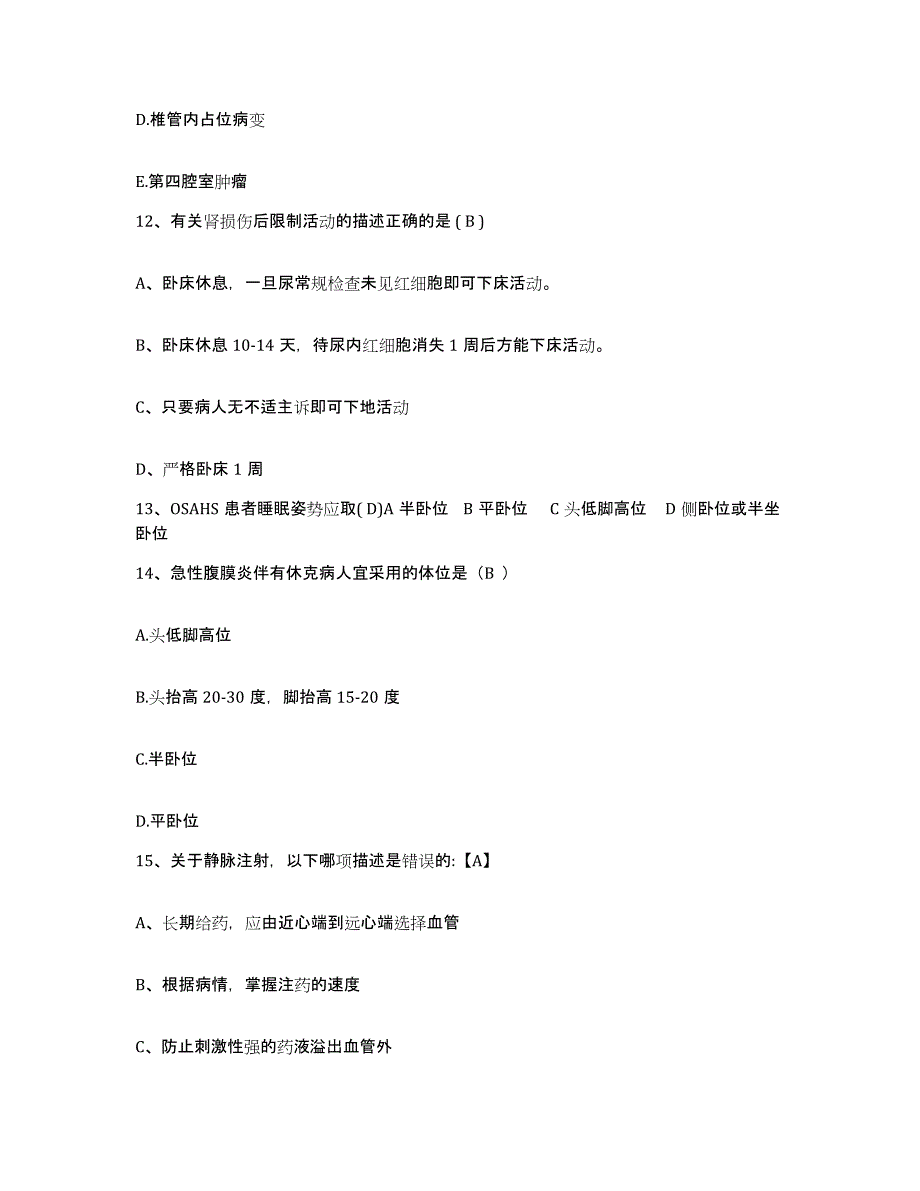 D.椎管内占位病变

E.第四腔室肿瘤

12、有关肾损伤后限制活动的描述正确的是 ( B )

A、卧床休息，一旦尿常规检查未见红细胞即可下床活动。

B、卧床休息 10-14 天，待尿内红细胞消失 1 周后方能下床活动。

C、只要病人无不适主诉即可下地活动

D、严格卧床 1 周

13、OSAHS 患者睡眠姿势应取( D)A 半卧位 B 平卧位 C 头低脚高位 D 侧卧位或半坐卧位

14、急性腹膜炎伴有休克病人宜采用的体位是（B ）

A.头低脚高位

B.头抬高 20-30 度，脚抬高 15-20 度

C.半卧位

D.平卧位

15、关于静脉注射，以下哪项描述是错误的:【A】

A、长期给药，应由近心端到远心端选择血管

B、根据病情，掌握注药的速度

C、防止刺激性强的药液溢出血管外